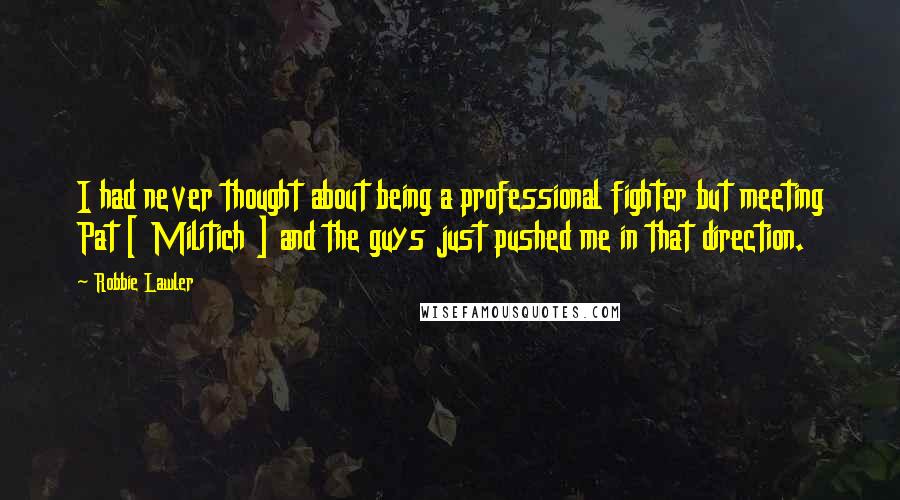 I had never thought about being a professional fighter but meeting Pat [ Militich ] and the guys just pushed me in that direction.

~ Robbie Lawler

WISEFAMOUSQUOTES.COM